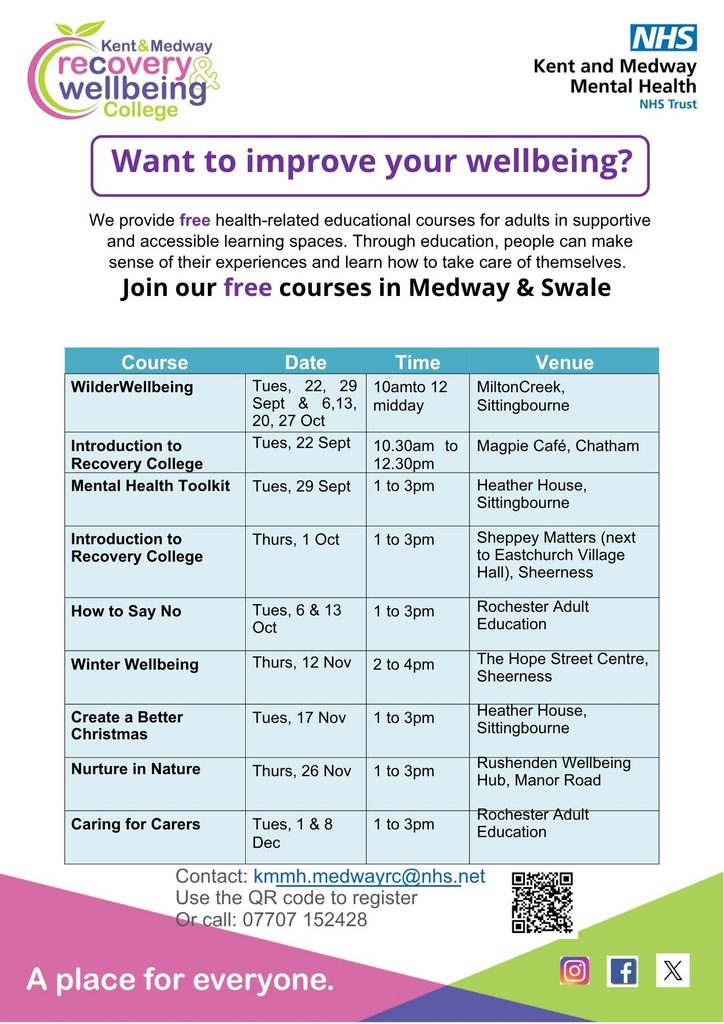 Kent&Medway recovery & wellbeing College

NHS Kent and Medway Mental Health NHS Trust

Want to improve your wellbeing?

We provide free health-related educational courses for adults in supportive and accessible learning spaces. Through education, people can make sense of their experiences and learn how to take care of themselves.

Join our free courses in Medway & Swale

| Course | Date | Time | Venue |
|---|---|---|---|
| WilderWellbeing | Tues, 22, 29 Sept & 6,13, 20, 27 Oct | 10amto 12 midday | MiltonCreek, Sittingbourne |
| Introduction to Recovery College | Tues, 22 Sept | 10.30am to 12.30pm | Magpie Café, Chatham |
| Mental Health Toolkit | Tues, 29 Sept | 1 to 3pm | Heather House, Sittingbourne |
| Introduction to Recovery College | Thurs, 1 Oct | 1 to 3pm | Sheppey Matters (next to Eastchurch Village Hall), Sheerness |
| How to Say No | Tues, 6 & 13 Oct | 1 to 3pm | Rochester Adult Education |
| Winter Wellbeing | Thurs, 12 Nov | 2 to 4pm | The Hope Street Centre, Sheerness |
| Create a Better Christmas | Tues, 17 Nov | 1 to 3pm | Heather House, Sittingbourne |
| Nurture in Nature | Thurs, 26 Nov | 1 to 3pm | Rushenden Wellbeing Hub, Manor Road |
| Caring for Carers | Tues, 1 & 8 Dec | 1 to 3pm | Rochester Adult Education |

Contact: kmmh.medwayrc@nhs.net
Use the QR code to register
Or call: 07707 152428

A place for everyone.